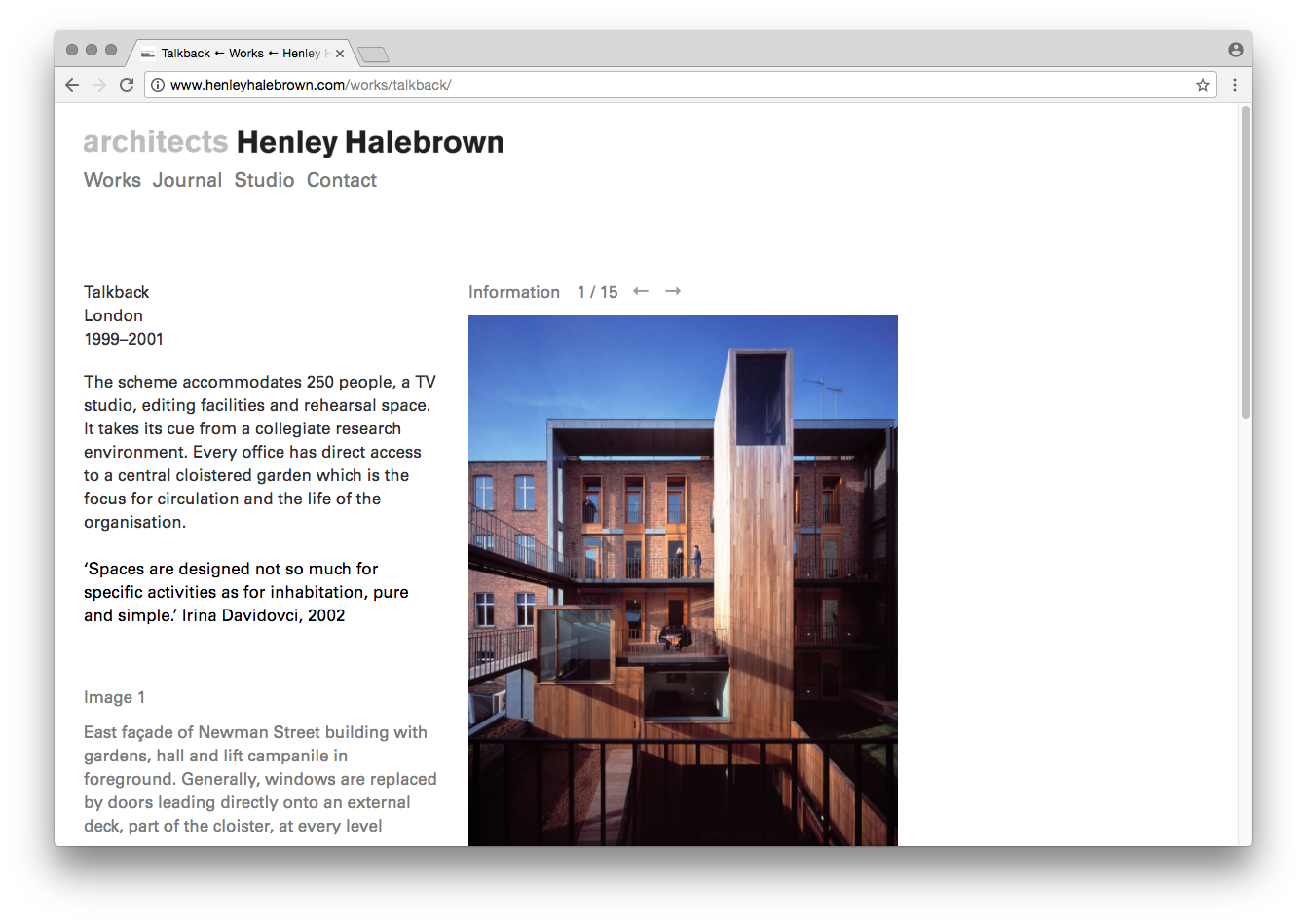 Talkback ← Works ← Henley H

www.henleyhalebrown.com/works/talkback/

architects Henley Halebrown

Works Journal Studio Contact

Talkback
London
1999–2001

The scheme accommodates 250 people, a TV studio, editing facilities and rehearsal space. It takes its cue from a collegiate research environment. Every office has direct access to a central cloistered garden which is the focus for circulation and the life of the organisation.

'Spaces are designed not so much for specific activities as for inhabitation, pure and simple.' Irina Davidovci, 2002

Image 1

East façade of Newman Street building with gardens, hall and lift campanile in foreground. Generally, windows are replaced by doors leading directly onto an external deck, part of the cloister, at every level

Information 1 / 15 ← →